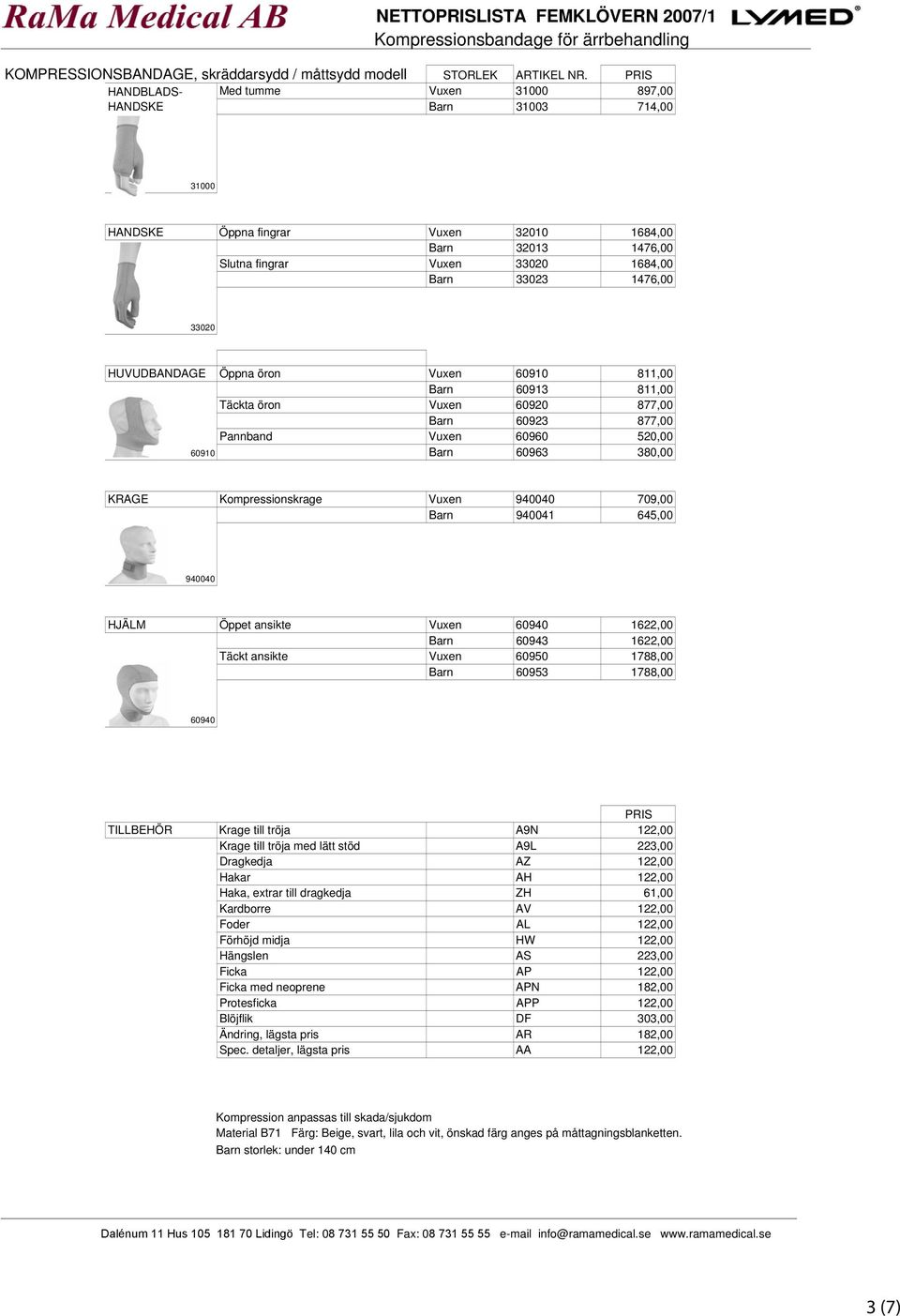 RaMa Medical AB

NETTOPRISLISTA FEMKLÖVERN 2007/1
Kompressionsbandage för ärrbehandling

LYMED®

KOMPRESSIONSBANDAGE, skräddarsydd / måttsydd modell

| | | STORLEK | ARTIKEL NR. | PRIS |
|---|---|---|---|---|
| HANDBLADS-HANDSKE | Med tumme | Vuxen | 31000 | 897,00 |
| | | Barn | 31003 | 714,00 |

31000

| | | | | |
|---|---|---|---|---|
| HANDSKE | Öppna fingrar | Vuxen | 32010 | 1684,00 |
| | | Barn | 32013 | 1476,00 |
| | Slutna fingrar | Vuxen | 33020 | 1684,00 |
| | | Barn | 33023 | 1476,00 |

33020

| | | | | |
|---|---|---|---|---|
| HUVUDBANDAGE | Öppna öron | Vuxen | 60910 | 811,00 |
| | | Barn | 60913 | 811,00 |
| | Täckta öron | Vuxen | 60920 | 877,00 |
| | | Barn | 60923 | 877,00 |
| | Pannband | Vuxen | 60960 | 520,00 |
| 60910 | | Barn | 60963 | 380,00 |

| | | | | |
|---|---|---|---|---|
| KRAGE | Kompressionskrage | Vuxen | 940040 | 709,00 |
| | | Barn | 940041 | 645,00 |

940040

| | | | | |
|---|---|---|---|---|
| HJÄLM | Öppet ansikte | Vuxen | 60940 | 1622,00 |
| | | Barn | 60943 | 1622,00 |
| | Täckt ansikte | Vuxen | 60950 | 1788,00 |
| | | Barn | 60953 | 1788,00 |

60940

| | | | PRIS |
|---|---|---|---|
| TILLBEHÖR | Krage till tröja | A9N | 122,00 |
| | Krage till tröja med lätt stöd | A9L | 223,00 |
| | Dragkedja | AZ | 122,00 |
| | Hakar | AH | 122,00 |
| | Haka, extrar till dragkedja | ZH | 61,00 |
| | Kardborre | AV | 122,00 |
| | Foder | AL | 122,00 |
| | Förhöjd midja | HW | 122,00 |
| | Hängslen | AS | 223,00 |
| | Ficka | AP | 122,00 |
| | Ficka med neoprene | APN | 182,00 |
| | Protesficka | APP | 122,00 |
| | Blöjflik | DF | 303,00 |
| | Ändring, lägsta pris | AR | 182,00 |
| | Spec. detaljer, lägsta pris | AA | 122,00 |

Kompression anpassas till skada/sjukdom
Material B71 Färg: Beige, svart, lila och vit, önskad färg anges på måttagningsblanketten.
Barn storlek: under 140 cm

Dalénum 11 Hus 105 181 70 Lidingö Tel: 08 731 55 50 Fax: 08 731 55 55 e-mail info@ramamedical.se www.ramamedical.se

3 (7)